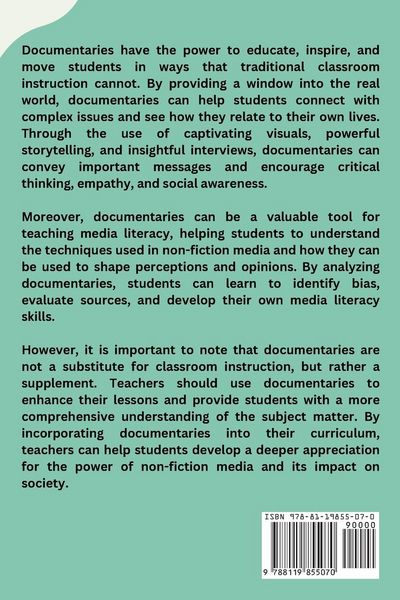 Documentaries have the power to educate, inspire, and move students in ways that traditional classroom instruction cannot. By providing a window into the real world, documentaries can help students connect with complex issues and see how they relate to their own lives. Through the use of captivating visuals, powerful storytelling, and insightful interviews, documentaries can convey important messages and encourage critical thinking, empathy, and social awareness.

Moreover, documentaries can be a valuable tool for teaching media literacy, helping students to understand the techniques used in non-fiction media and how they can be used to shape perceptions and opinions. By analyzing documentaries, students can learn to identify bias, evaluate sources, and develop their own media literacy skills.

However, it is important to note that documentaries are not a substitute for classroom instruction, but rather a supplement. Teachers should use documentaries to enhance their lessons and provide students with a more comprehensive understanding of the subject matter. By incorporating documentaries into their curriculum, teachers can help students develop a deeper appreciation for the power of non-fiction media and its impact on society.

ISBN 978-81-19855-07-0

90000

9 788119 855070